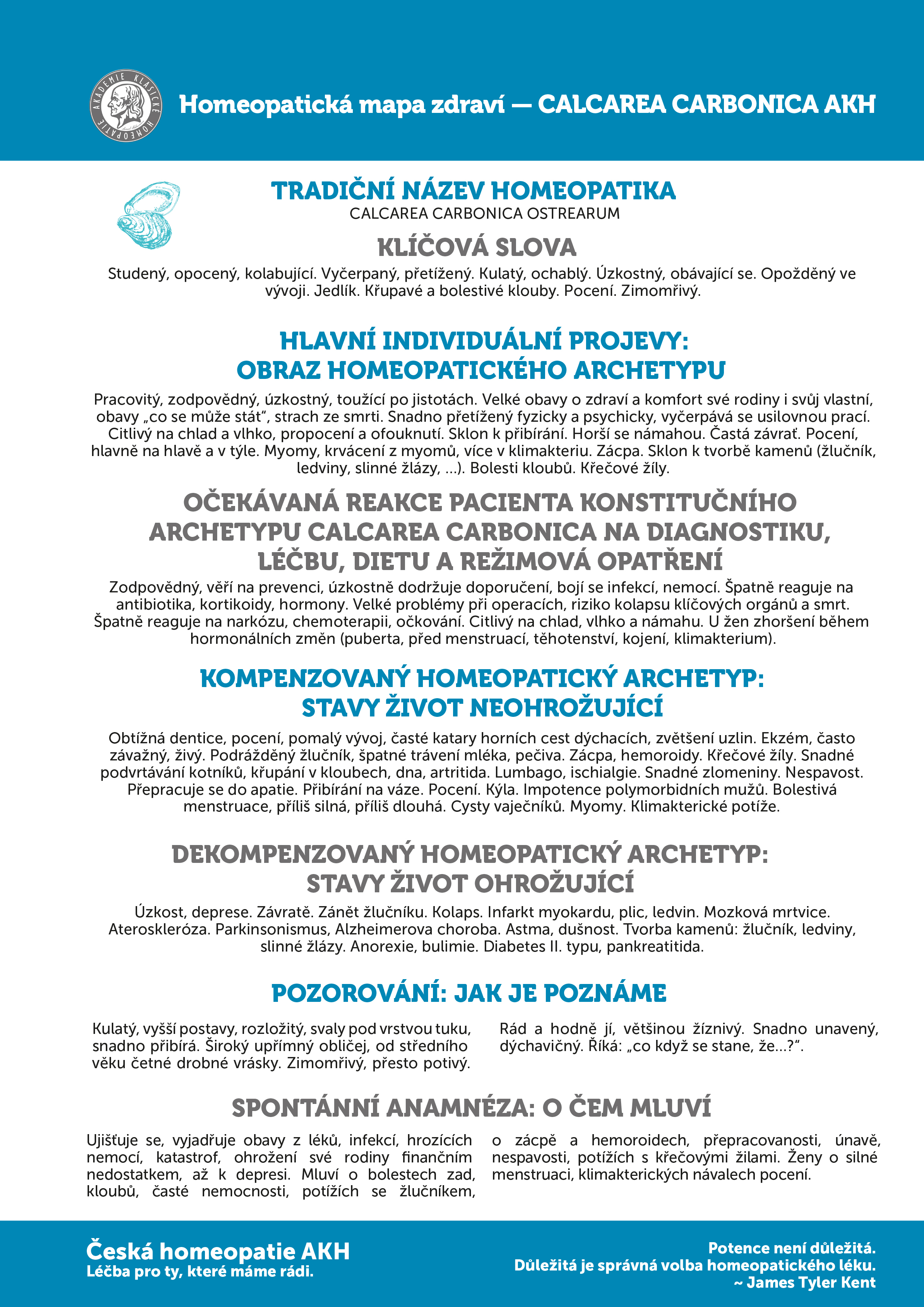 AKADEMIE KLASICKÉ HOMEOPATIE

Homeopatická mapa zdraví — CALCAREA CARBONICA AKH

TRADIČNÍ NÁZEV HOMEOPATIKA
CALCAREA CARBONICA OSTREARUM

KLÍČOVÁ SLOVA
Studený, opocený, kolabující. Vyčerpaný, přetížený. Kulatý, ochablý. Úzkostný, obávající se. Opožděný ve vývoji. Jedlík. Křupavé a bolestivé klouby. Pocení. Zimomřivý.

HLAVNÍ INDIVIDUÁLNÍ PROJEVY:
OBRAZ HOMEOPATICKÉHO ARCHETYPU
Pracovitý, zodpovědný, úzkostný, toužící po jistotách. Velké obavy o zdraví a komfort své rodiny i svůj vlastní, obavy „co se může stát", strach ze smrti. Snadno přetížený fyzicky a psychicky, vyčerpává se usilovnou prací. Citlivý na chlad a vlhko, propocení a ofouknutí. Sklon k přibírání. Horší se námahou. Častá závrať. Pocení, hlavně na hlavě a v týle. Myomy, krvácení z myomů, více v klimakteriu. Zácpa. Sklon k tvorbě kamenů (žlučník, ledviny, slinné žlázy, ...). Bolesti kloubů. Křečové žíly.

OČEKÁVANÁ REAKCE PACIENTA KONSTITUČNÍHO ARCHETYPU CALCAREA CARBONICA NA DIAGNOSTIKU, LÉČBU, DIETU A REŽIMOVÁ OPATŘENÍ
Zodpovědný, věří na prevenci, úzkostně dodržuje doporučení, bojí se infekcí, nemocí. Špatně reaguje na antibiotika, kortikoidy, hormony. Velké problémy při operacích, riziko kolapsu klíčových orgánů a smrt. Špatně reaguje na narkózu, chemoterapii, očkování. Citlivý na chlad, vlhko a námahu. U žen zhoršení během hormonálních změn (puberta, před menstruací, těhotenství, kojení, klimakterium).

KOMPENZOVANÝ HOMEOPATICKÝ ARCHETYP:
STAVY ŽIVOT NEOHROŽUJÍCÍ
Obtížná dentice, pocení, pomalý vývoj, časté katary horních cest dýchacích, zvětšení uzlin. Ekzém, často závažný, živý. Podrážděný žlučník, špatné trávení mléka, pečiva. Zácpa, hemoroidy. Křečové žíly. Snadné podvrtávání kotníků, křupání v kloubech, dna, artritida. Lumbago, ischialgie. Snadné zlomeniny. Nespavost. Přepracuje se do apatie. Přibírání na váze. Pocení. Kýla. Impotence polymorbidních mužů. Bolestivá menstruace, příliš silná, příliš dlouhá. Cysty vaječníků. Myomy. Klimakterické potíže.

DEKOMPENZOVANÝ HOMEOPATICKÝ ARCHETYP:
STAVY ŽIVOT OHROŽUJÍCÍ
Úzkost, deprese. Závratě. Zánět žlučníku. Kolaps. Infarkt myokardu, plic, ledvin. Mozková mrtvice. Ateroskleróza. Parkinsonismus, Alzheimerova choroba. Astma, dušnost. Tvorba kamenů: žlučník, ledviny, slinné žlázy. Anorexie, bulimie. Diabetes II. typu, pankreatitida.

POZOROVÁNÍ: JAK JE POZNÁME
Kulatý, vyšší postavy, rozložitý, svaly pod vrstvou tuku, snadno přibírá. Široký upřímný obličej, od středního věku četné drobné vrásky. Zimomřivý, přesto potivý.

Rád a hodně jí, většinou žíznivý. Snadno unavený, dýchavičný. Říká: „co když se stane, že...?".

SPONTÁNNÍ ANAMNÉZA: O ČEM MLUVÍ
Ujišťuje se, vyjadřuje obavy z léků, infekcí, hrozících nemocí, katastrof, ohrožení své rodiny finančním nedostatkem, až k depresi. Mluví o bolestech zad, kloubů, časté nemocnosti, potížích se žlučníkem,

o zácpě a hemoroidech, přepracovanosti, únavě, nespavosti, potížích s křečovými žilami. Ženy o silné menstruaci, klimakterických návalech pocení.

Česká homeopatie AKH
Léčba pro ty, které máme rádi.

Potence není důležitá.
Důležitá je správná volba homeopatického léku.
~ James Tyler Kent